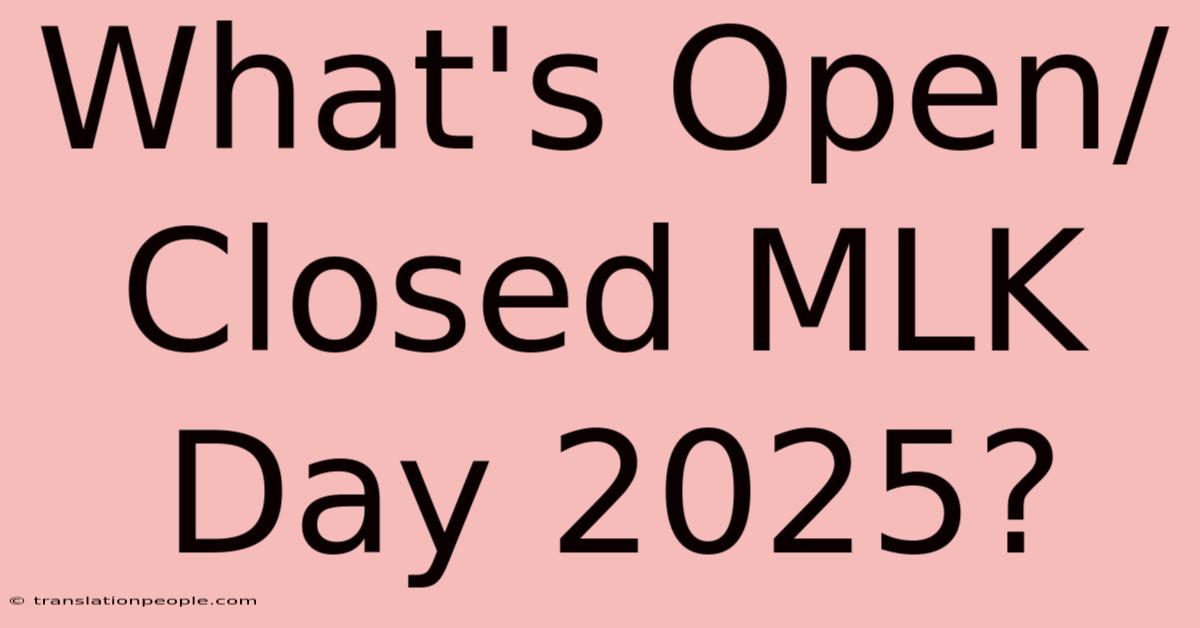 What's Open/ Closed MLK Day 2025?

© translationpeople.com